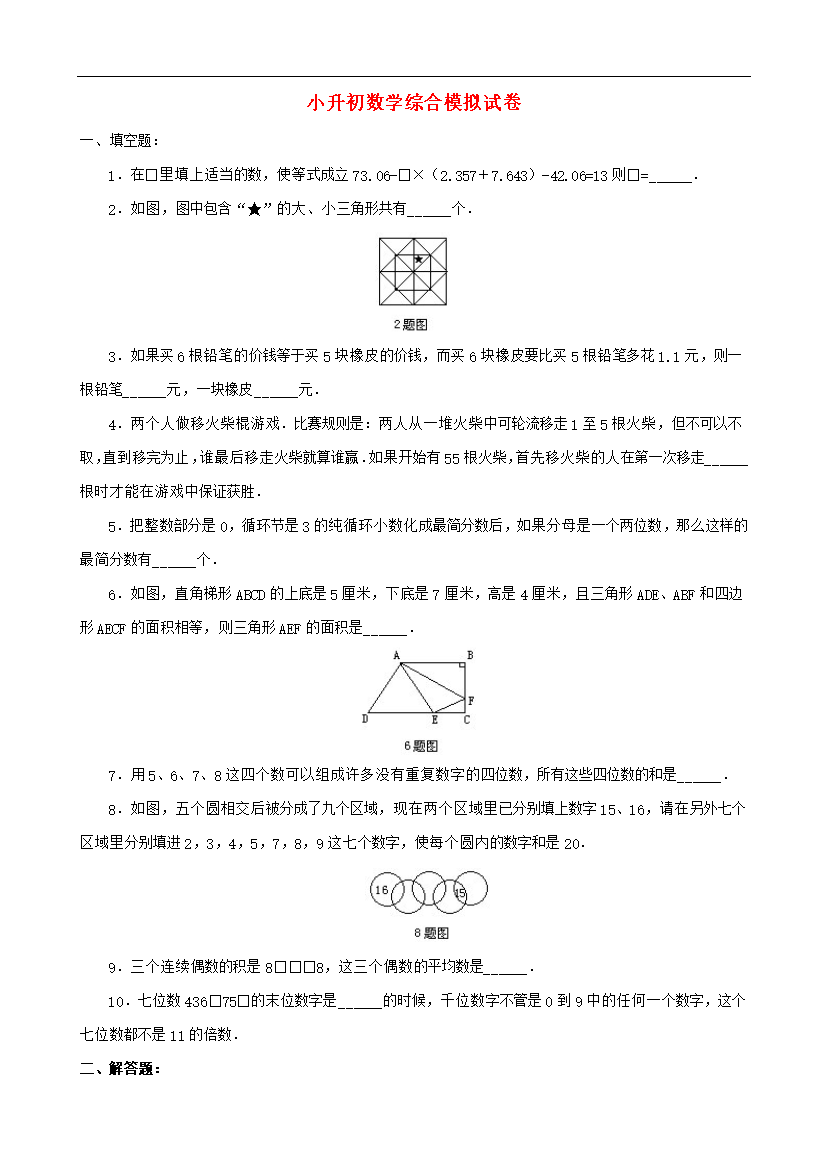 小升初数学综合模拟试卷

一、填空题：

1．在□里填上适当的数，使等式成立 73.06-□×（2.357+7.643）-42.06=13 则□=_____．

2．如图，图中包含“★”的大、小三角形共有_____个．

★

2题图

3．如果买 6 根铅笔的价钱等于买 5 块橡皮的价钱，而买 6 块橡皮要比买 5 根铅笔多花 1.1 元，则一根铅笔_____元，一块橡皮_____元．

4．两个人做移火柴棍游戏．比赛规则是：两人从一堆火柴中可轮流移走 1 至 5 根火柴，但不可以不取，直到移完为止，谁最后移走火柴就算谁赢．如果开始有 55 根火柴，首先移火柴的人在第一次移走_____根时才能在游戏中保证获胜．

5．把整数部分是 0，循环节是 3 的纯循环小数化成最简分数后，如果分母是一个两位数，那么这样的最简分数有_____个．

6．如图，直角梯形 ABCD 的上底是 5 厘米，下底是 7 厘米，高是 4 厘米，且三角形 ADE、AEF 和四边形 AECF 的面积相等，则三角形 AEF 的面积是_____．

A B F D E C

6题图

7．用 5、6、7、8 这四个数可以组成许多没有重复数字的四位数，所有这些四位数的和是_____．

8．如图，五个圆相交后被分成了九个区域，现在两个区域里已分别填上数字 15、16，请在另外七个区域里分别填进 2，3，4，5，7，8，9 这七个数字，使每个圆内的数字和是 20．

16 15

8题图

9．三个连续偶数的积是 8□□□8，这三个偶数的平均数是_____．

10．七位数 436□75□的末位数字是_____的时候，千位数字不管是 0 到 9 中的任何一个数字，这个七位数都不是 11 的倍数．

二、解答题：